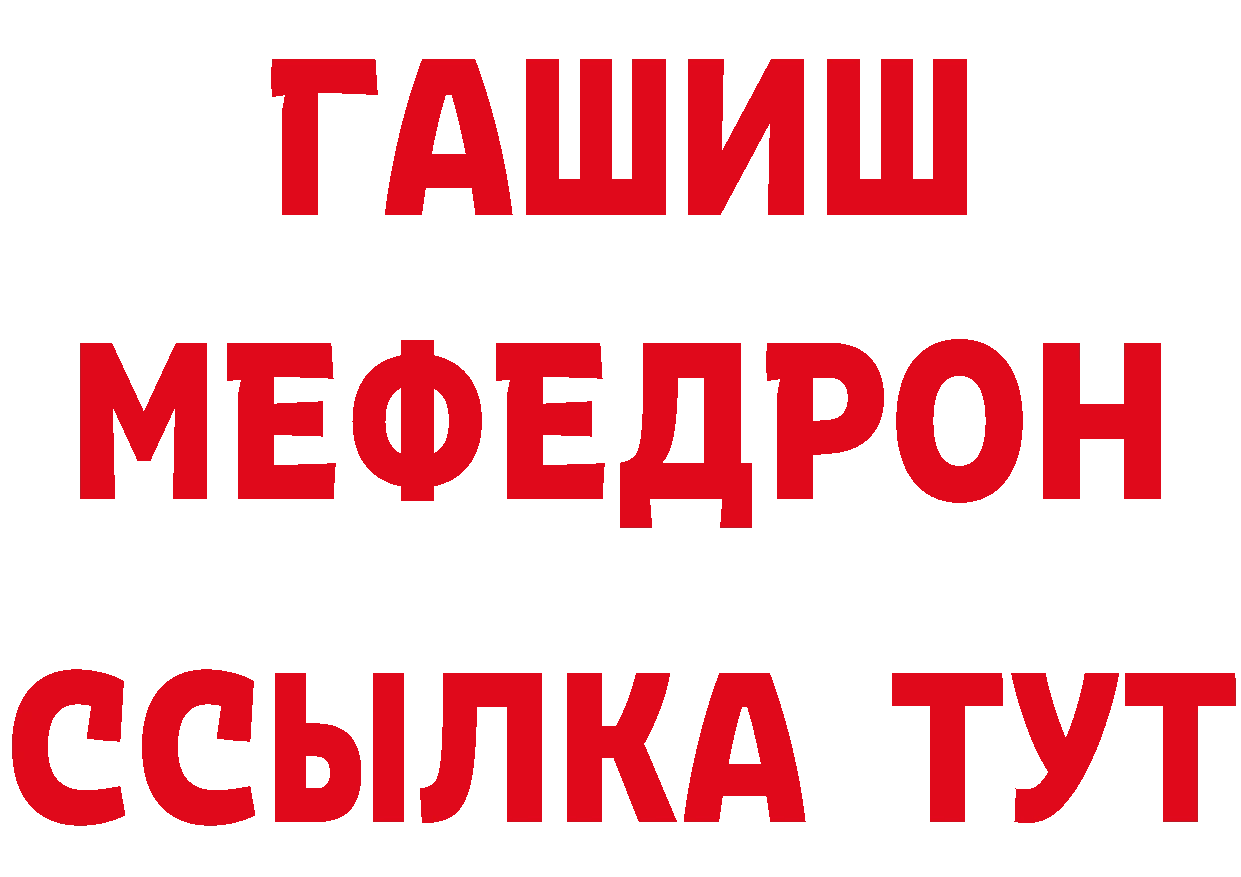 ГАШИШ
МЕФЕДРОН
ССЫЛКА ТУТ